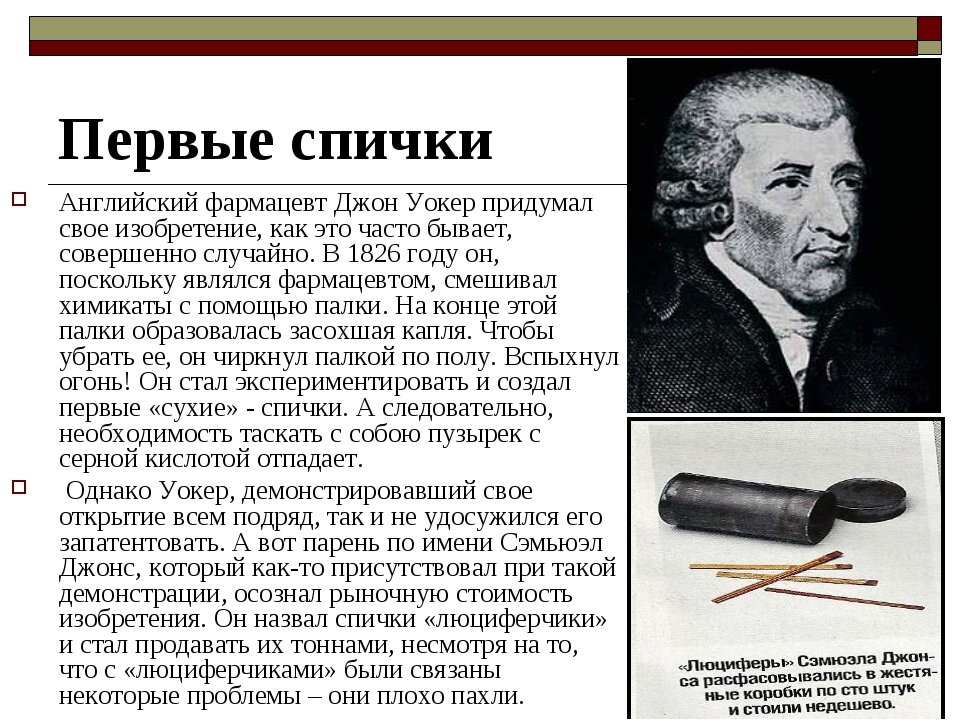 Первые спички

Английский фармацевт Джон Уокер придумал свое изобретение, как это часто бывает, совершенно случайно. В 1826 году он, поскольку являлся фармацевтом, смешивал химикаты с помощью палки. На конце этой палки образовалась засохшая капля. Чтобы убрать ее, он чиркнул палкой по полу. Вспыхнул огонь! Он стал экспериментировать и создал первые «сухие» - спички. А следовательно, необходимость таскать с собою пузырек с серной кислотой отпадает.

Однако Уокер, демонстрировавший свое открытие всем подряд, так и не удосужился его запатентовать. А вот парень по имени Сэмьюэл Джонс, который как-то присутствовал при такой демонстрации, осознал рыночную стоимость изобретения. Он назвал спички «люциферчики» и стал продавать их тоннами, несмотря на то, что с «люциферчиками» были связаны некоторые проблемы – они плохо пахли.

«Люциферы» Сэмюэла Джонса расфасовывались в жестяные коробки по сто штук и стоили недешево.